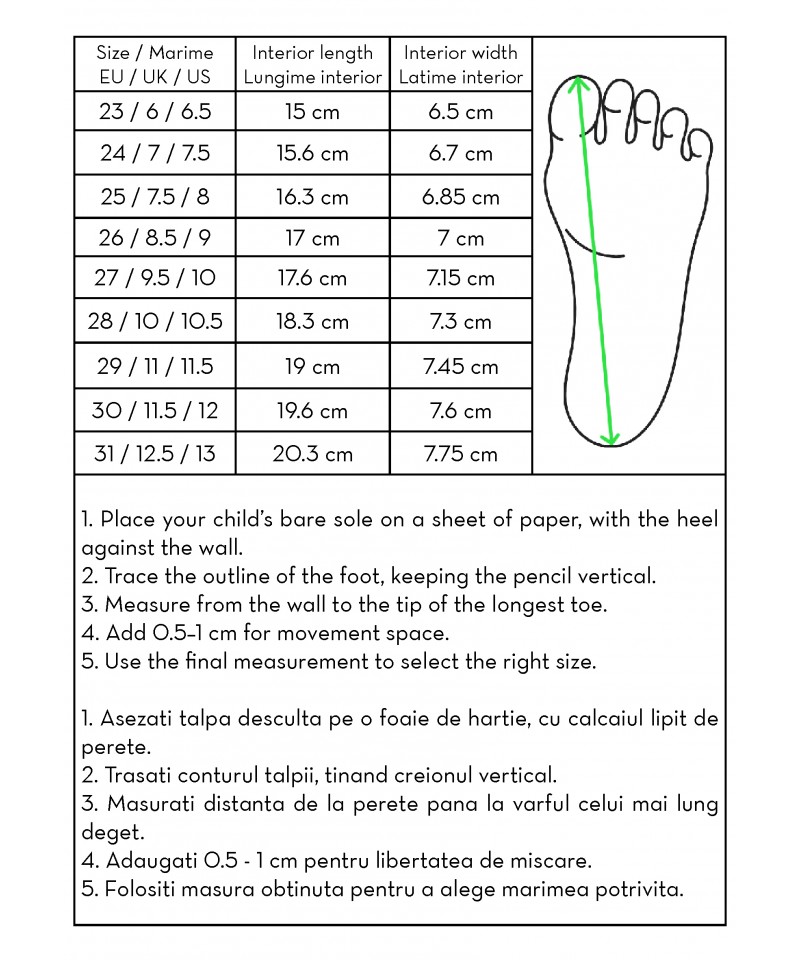 | Size / Marime EU / UK / US | Interior length Lungime interior | Interior width Latime interior |
|---|---|---|
| 23 / 6 / 6.5 | 15 cm | 6.5 cm |
| 24 / 7 / 7.5 | 15.6 cm | 6.7 cm |
| 25 / 7.5 / 8 | 16.3 cm | 6.85 cm |
| 26 / 8.5 / 9 | 17 cm | 7 cm |
| 27 / 9.5 / 10 | 17.6 cm | 7.15 cm |
| 28 / 10 / 10.5 | 18.3 cm | 7.3 cm |
| 29 / 11 / 11.5 | 19 cm | 7.45 cm |
| 30 / 11.5 / 12 | 19.6 cm | 7.6 cm |
| 31 / 12.5 / 13 | 20.3 cm | 7.75 cm |

1. Place your child's bare sole on a sheet of paper, with the heel against the wall.
2. Trace the outline of the foot, keeping the pencil vertical.
3. Measure from the wall to the tip of the longest toe.
4. Add 0.5-1 cm for movement space.
5. Use the final measurement to select the right size.

1. Asezati talpa desculta pe o foaie de hartie, cu calcaiul lipit de perete.
2. Trasati conturul talpii, tinand creionul vertical.
3. Masurati distanta de la perete pana la varful celui mai lung deget.
4. Adaugati 0.5 - 1 cm pentru libertatea de miscare.
5. Folositi masura obtinuta pentru a alege marimea potrivita.